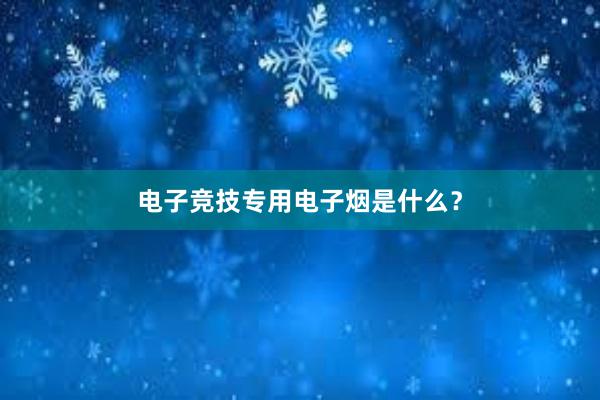 电子竞技专用电子烟是什么？